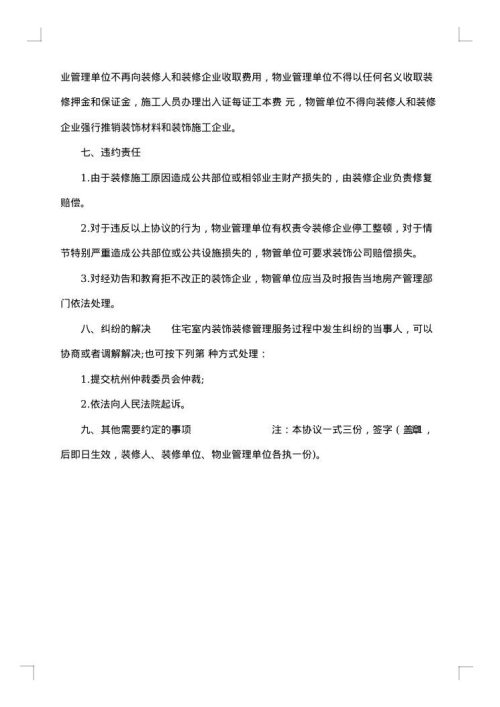 业管理单位不再向装修人和装修企业收取费用，物业管理单位不得以任何名义收取装修押金和保证金，施工人员办理出入证每证工本费 元，物管单位不得向装修人和装修企业强行推销装饰材料和装饰施工企业。

七、违约责任

1.由于装修施工原因造成公共部位或相邻业主财产损失的，由装修企业负责修复赔偿。

2.对于违反以上协议的行为，物业管理单位有权责令装修企业停工整顿，对于情节特别严重造成公共部位或公共设施损失的，物管单位可要求装饰公司赔偿损失。

3.对经劝告和教育拒不改正的装饰企业，物管单位应当及时报告当地房产管理部门依法处理。

八、纠纷的解决　　住宅室内装饰装修管理服务过程中发生纠纷的当事人，可以协商或者调解解决;也可按下列第 种方式处理：

1.提交杭州仲裁委员会仲裁;

2.依法向人民法院起诉。

九、其他需要约定的事项　　　　　　注：本协议一式三份，签字（盖章，后即日生效，装修人、装修单位、物业管理单位各执一份)。